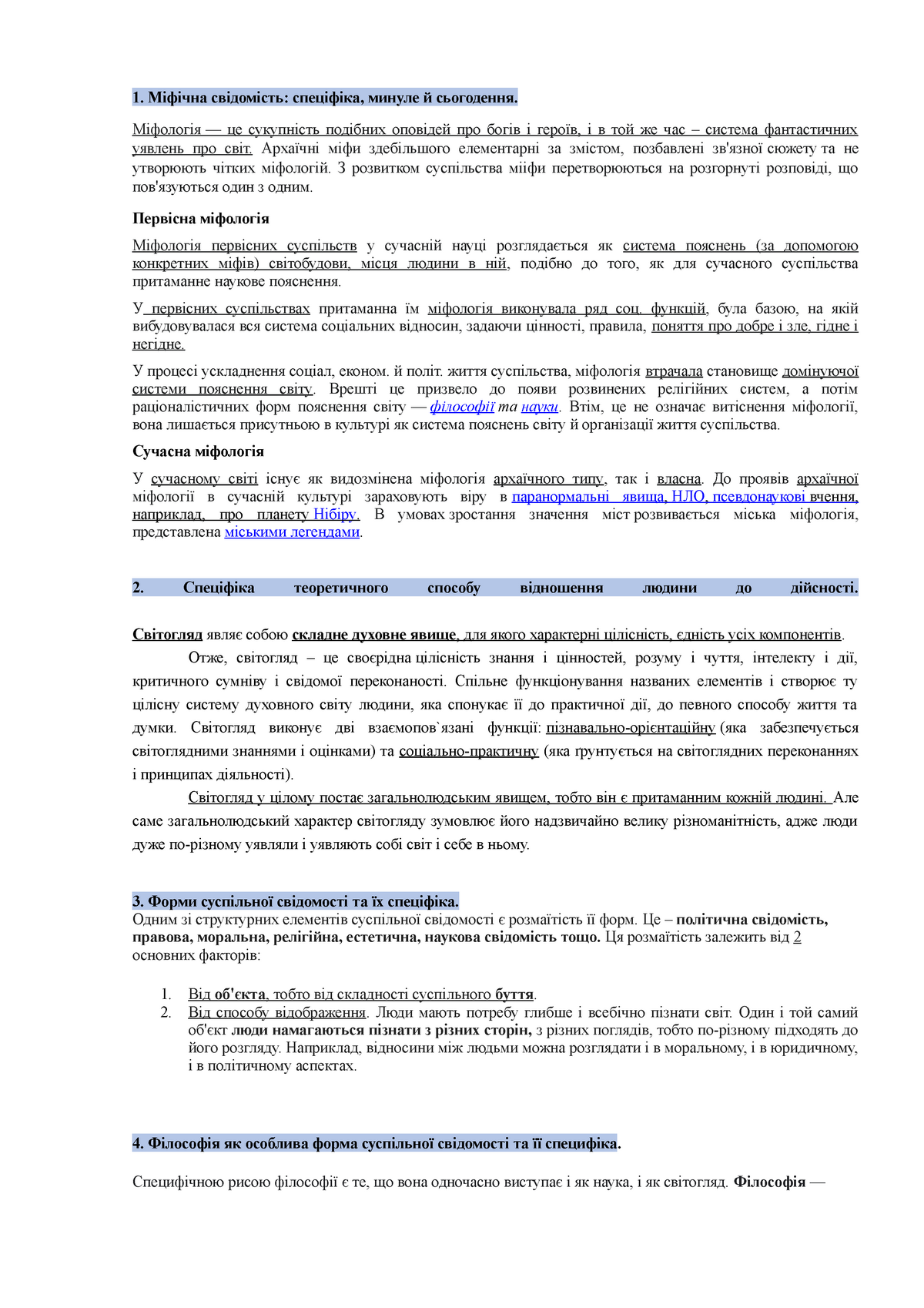 1. Міфічна свідомість: специфіка, минуле й сьогодення.

Міфологія — це сукупність подібних оповідей про богів і героїв, і в той же час – система фантастичних уявлень про світ. Архаїчні міфи здебільшого елементарні за змістом, позбавлені зв'язної сюжету та не утворюють чітких міфологій. З розвитком суспільства мііфи перетворюються на розгорнуті розповіді, що пов'язуються один з одним.

Первісна міфологія

Міфологія первісних суспільств у сучасній науці розглядається як система пояснень (за допомогою конкретних міфів) світобудови, місця людини в ній, подібно до того, як для сучасного суспільства притаманне наукове пояснення.

У первісних суспільствах притаманна їм міфологія виконувала ряд соц. функцій, була базою, на якій вибудовувалася вся система соціальних відносин, задаючи цінності, правила, поняття про добре і зле, гідне і негідне.

У процесі ускладнення соціал, економ. й політ. життя суспільства, міфологія втрачала становище домінуючої системи пояснення світу. Врешті це призвело до появи розвинених релігійних систем, а потім раціоналістичних форм пояснення світу — філософії та науки. Втім, це не означає витіснення міфології, вона лишається присутньою в культурі як система пояснень світу й організації життя суспільства.

Сучасна міфологія

У сучасному світі існує як видозмінена міфологія архаїчного типу, так і власна. До проявів архаїчної міфології в сучасній культурі зараховують віру в паранормальні явища, НЛО, псевдонаукові вчення, наприклад, про планету Нібіру. В умовах зростання значення міст розвивається міська міфологія, представлена міськими легендами.

2. Специфіка теоретичного способу відношення людини до дійсності.

Світогляд являє собою складне духовне явище, для якого характерні цілісність, єдність усіх компонентів.

Отже, світогляд – це своєрідна цілісність знання і цінностей, розуму і чуття, інтелекту і дії, критичного сумніву і свідомої переконаності. Спільне функціонування названих елементів і створює ту цілісну систему духовного світу людини, яка спонукає її до практичної дії, до певного способу життя та думки. Світогляд виконує дві взаємопов`язані функції: пізнавально-орієнтаційну (яка забезпечується світоглядними знаннями і оцінками) та соціально-практичну (яка ґрунтується на світоглядних переконаннях і принципах діяльності).

Світогляд у цілому постає загальнолюдським явищем, тобто він є притаманним кожній людині. Але саме загальнолюдський характер світогляду зумовлює його надзвичайно велику різноманітність, адже люди дуже по-різному уявляли і уявляють собі світ і себе в ньому.

3. Форми суспільної свідомості та їх специфіка.
Одним зі структурних елементів суспільної свідомості є розмаїтість її форм. Це – політична свідомість, правова, моральна, релігійна, естетична, наукова свідомість тощо. Ця розмаїтість залежить від 2 основних факторів:

1. Від об'єкта, тобто від складності суспільного буття.
2. Від способу відображення. Люди мають потребу глибше і всебічно пізнати світ. Один і той самий об'єкт люди намагаються пізнати з різних сторін, з різних поглядів, тобто по-різному підходять до його розгляду. Наприклад, відносини між людьми можна розглядати і в моральному, і в юридичному, і в політичному аспектах.

4. Філософія як особлива форма суспільної свідомості та її специфіка.

Специфічною рисою філософії є те, що вона одночасно виступає і як наука, і як світогляд. Філософія —